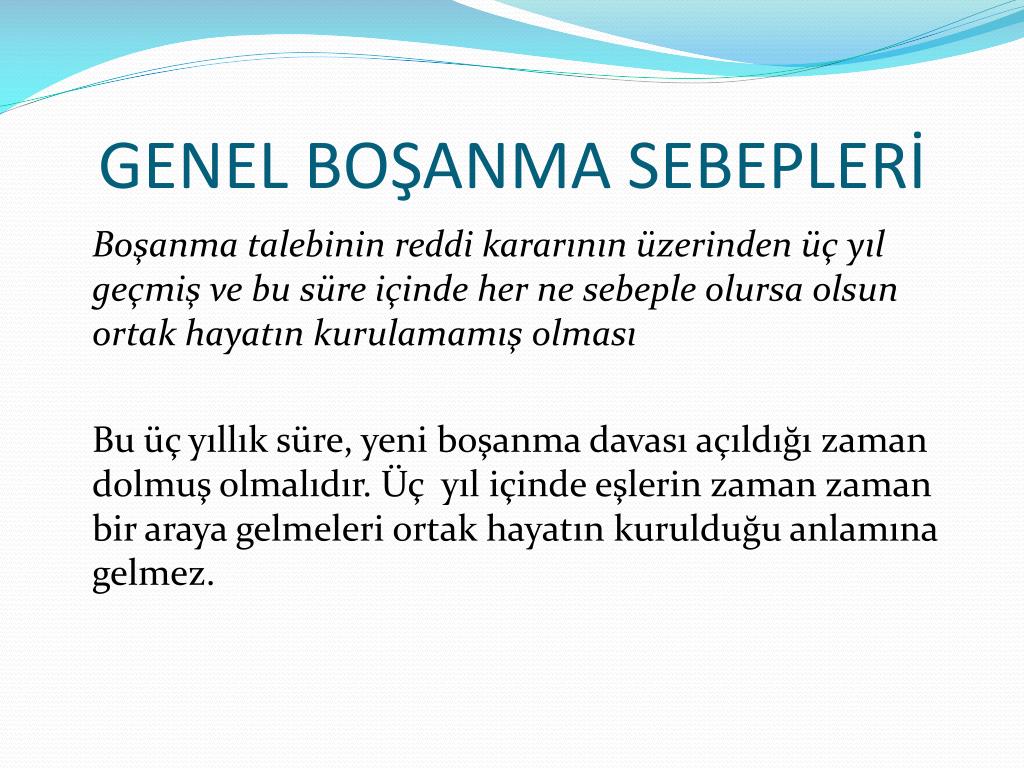 GENEL BOŞANMA SEBEPLERİ

Boşanma talebinin reddi kararının üzerinden üç yıl geçmiş ve bu süre içinde her ne sebeple olursa olsun ortak hayatın kurulamamış olması

Bu üç yıllık süre, yeni boşanma davası açıldığı zaman dolmuş olmalıdır. Üç  yıl içinde eşlerin zaman zaman bir araya gelmeleri ortak hayatın kurulduğu anlamına gelmez.